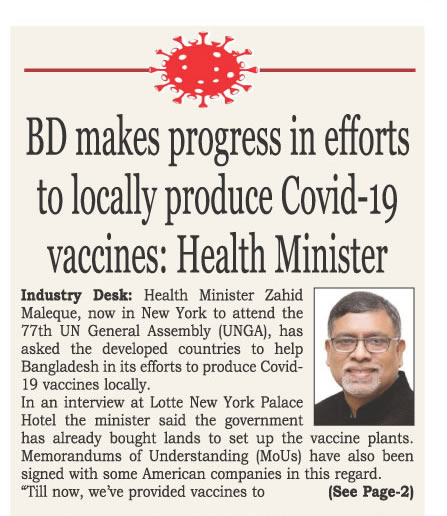 BD makes progress in efforts to locally produce Covid-19 vaccines: Health Minister

Industry Desk: Health Minister Zahid Maleque, now in New York to attend the 77th UN General Assembly (UNGA), has asked the developed countries to help Bangladesh in its efforts to produce Covid-19 vaccines locally.

In an interview at Lotte New York Palace Hotel the minister said the government has already bought lands to set up the vaccine plants. Memorandums of Understanding (MoUs) have also been signed with some American companies in this regard. "Till now, we've provided vaccines to (See Page-2)